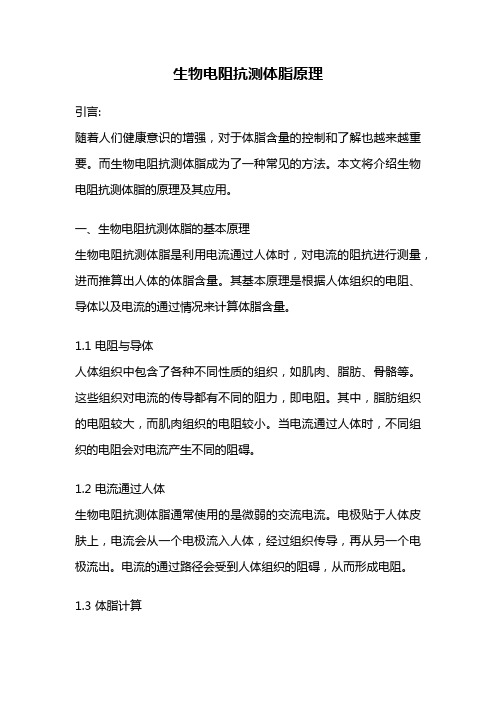 生物电阻抗测体脂原理

引言:

随着人们健康意识的增强，对于体脂含量的控制和了解也越来越重要。而生物电阻抗测体脂成为了一种常见的方法。本文将介绍生物电阻抗测体脂的原理及其应用。

一、生物电阻抗测体脂的基本原理

生物电阻抗测体脂是利用电流通过人体时，对电流的阻抗进行测量，进而推算出人体的体脂含量。其基本原理是根据人体组织的电阻、导体以及电流的通过情况来计算体脂含量。

1.1 电阻与导体

人体组织中包含了各种不同性质的组织，如肌肉、脂肪、骨骼等。这些组织对电流的传导都有不同的阻力，即电阻。其中，脂肪组织的电阻较大，而肌肉组织的电阻较小。当电流通过人体时，不同组织的电阻会对电流产生不同的阻碍。

1.2 电流通过人体

生物电阻抗测体脂通常使用的是微弱的交流电流。电极贴于人体皮肤上，电流会从一个电极流入人体，经过组织传导，再从另一个电极流出。电流的通过路径会受到人体组织的阻碍，从而形成电阻。

1.3 体脂计算